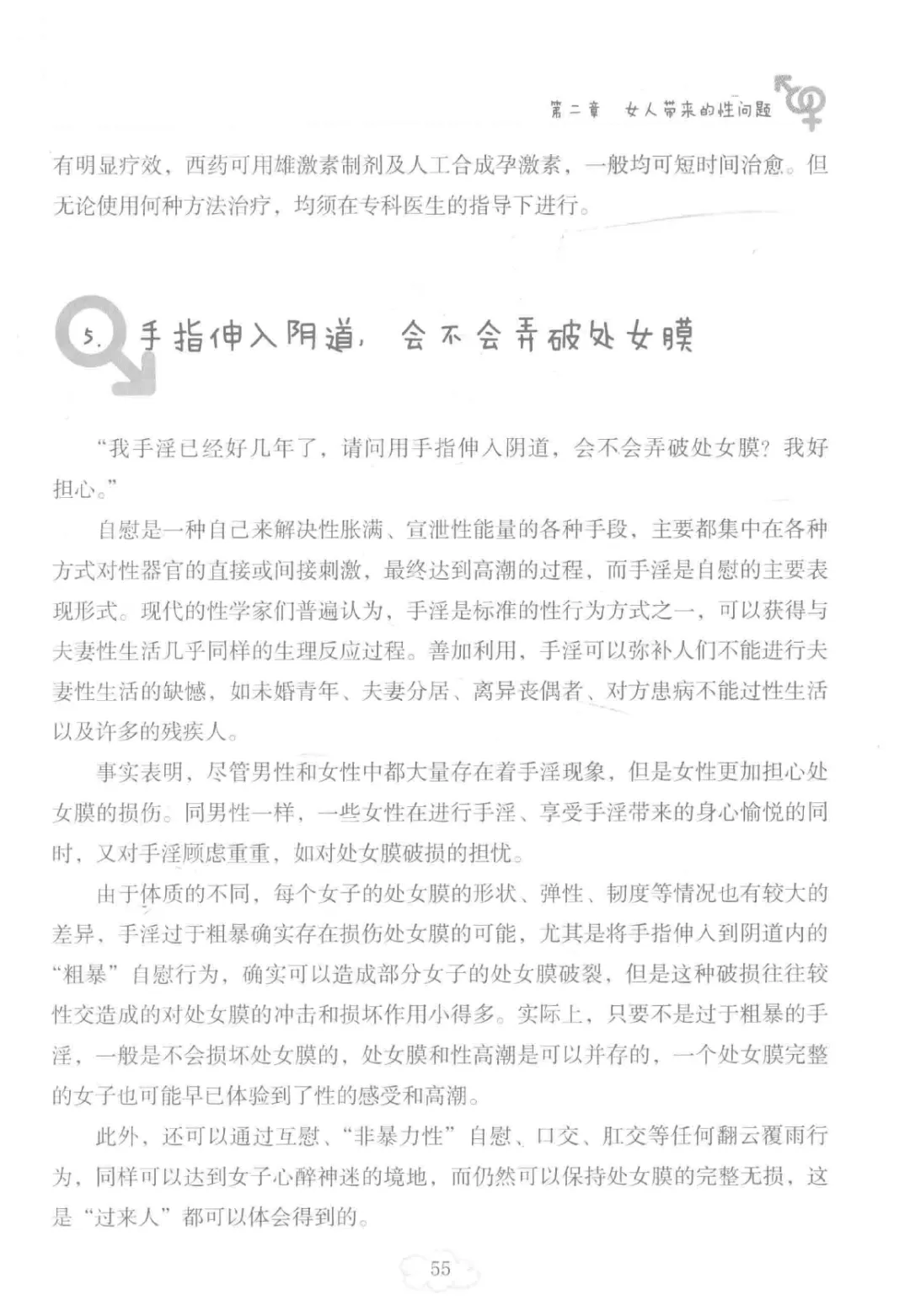 第二章　女人带来的性问题

有明显疗效，西药可用雄激素制剂及人工合成孕激素，一般均可短时间治愈。但无论使用何种方法治疗，均须在专科医生的指导下进行。

5. 手指伸入阴道，会不会弄破处女膜

“我手淫已经好几年了，请问用手指伸入阴道，会不会弄破处女膜？我好担心。”

自慰是一种自己来解决性胀满、宣泄性能量的各种手段，主要都集中在各种方式对性器官的直接或间接刺激，最终达到高潮的过程，而手淫是自慰的主要表现形式。现代的性学家们普遍认为，手淫是标准的性行为方式之一，可以获得与夫妻性生活几乎同样的生理反应过程。善加利用，手淫可以弥补人们不能进行夫妻性生活的缺憾，如未婚青年、夫妻分居、离异丧偶者、对方患病不能过性生活以及许多的残疾人。

事实表明，尽管男性和女性中都大量存在着手淫现象，但是女性更加担心处女膜的损伤。同男性一样，一些女性在进行手淫、享受手淫带来的身心愉悦的同时，又对手淫顾虑重重，如对处女膜破损的担忧。

由于体质的不同，每个女子的处女膜的形状、弹性、韧度等情况也有较大的差异，手淫过于粗暴确实存在损伤处女膜的可能，尤其是将手指伸入到阴道内的“粗暴”自慰行为，确实可以造成部分女子的处女膜破裂，但是这种破损往往较性交造成的对处女膜的冲击和损坏作用小得多。实际上，只要不是过于粗暴的手淫，一般是不会损坏处女膜的，处女膜和性高潮是可以并存的，一个处女膜完整的女子也可能早已体验到了性的感受和高潮。

此外，还可以通过互慰、“非暴力性”自慰、口交、肛交等任何翻云覆雨行为，同样可以达到女子心醉神迷的境地，而仍然可以保持处女膜的完整无损，这是“过来人”都可以体会得到的。

55